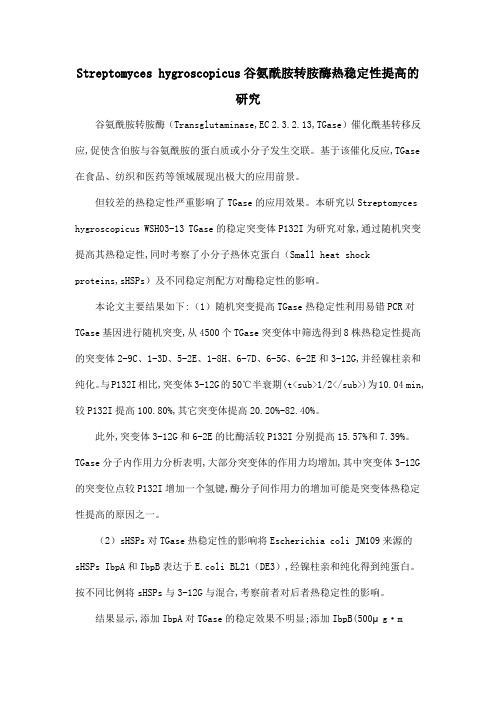 Streptomyces hygroscopicus谷氨酰胺转胺酶热稳定性提高的研究

谷氨酰胺转胺酶（Transglutaminase,EC 2.3.2.13,TGase）催化酰基转移反应,促使含伯胺与谷氨酰胺的蛋白质或小分子发生交联。基于该催化反应,TGase在食品、纺织和医药等领域展现出极大的应用前景。

但较差的热稳定性严重影响了TGase的应用效果。本研究以Streptomyces hygroscopicus WSH03-13 TGase的稳定突变体P132I为研究对象,通过随机突变提高其热稳定性,同时考察了小分子热休克蛋白（Small heat shock proteins,sHSPs）及不同稳定剂配方对酶稳定性的影响。

本论文主要结果如下:（1）随机突变提高TGase热稳定性利用易错PCR对TGase基因进行随机突变,从4500个TGase突变体中筛选得到8株热稳定性提高的突变体2-9C、1-3D、5-2E、1-8H、6-7D、6-5G、6-2E和3-12G,并经镍柱亲和纯化。与P132I相比,突变体3-12G的50℃半衰期(t<sub>1/2</sub>)为10.04 min,较P132I提高100.80%,其它突变体提高20.20%-82.40%。

此外,突变体3-12G和6-2E的比酶活较P132I分别提高15.57%和7.39%。TGase分子内作用力分析表明,大部分突变体的作用力均增加,其中突变体3-12G的突变位点较P132I增加一个氢键,酶分子间作用力的增加可能是突变体热稳定性提高的原因之一。

（2）sHSPs对TGase热稳定性的影响将Escherichia coli JM109来源的sHSPs IbpA和IbpB表达于E.coli BL21（DE3）,经镍柱亲和纯化得到纯蛋白。按不同比例将sHSPs与3-12G与混合,考察前者对后者热稳定性的影响。

结果显示,添加IbpA对TGase的稳定效果不明显;添加IbpB(500μg·m